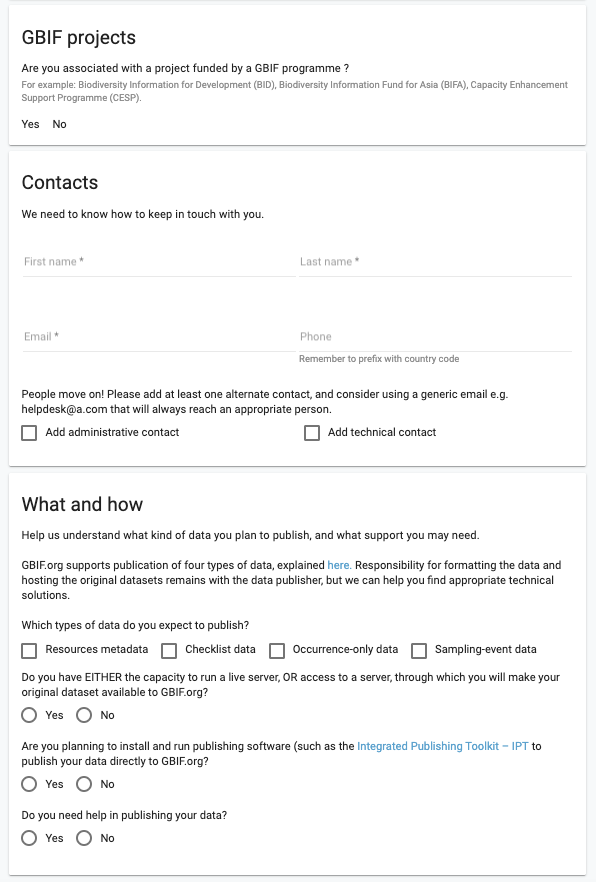 GBIF projects

Are you associated with a project funded by a GBIF programme ?

For example: Biodiversity Information for Development (BID), Biodiversity Information Fund for Asia (BIFA), Capacity Enhancement Support Programme (CESP).

Yes No

Contacts

We need to know how to keep in touch with you.

First name *

Last name *

Email *

Phone

Remember to prefix with country code

People move on! Please add at least one alternate contact, and consider using a generic email e.g. helpdesk@a.com that will always reach an appropriate person.

Add administrative contact

Add technical contact

What and how

Help us understand what kind of data you plan to publish, and what support you may need.

GBIF.org supports publication of four types of data, explained here. Responsibility for formatting the data and hosting the original datasets remains with the data publisher, but we can help you find appropriate technical solutions.

Which types of data do you expect to publish?

Resources metadata Checklist data Occurrence-only data Sampling-event data

Do you have EITHER the capacity to run a live server, OR access to a server, through which you will make your original dataset available to GBIF.org?

Yes No

Are you planning to install and run publishing software (such as the Integrated Publishing Toolkit – IPT to publish your data directly to GBIF.org?

Yes No

Do you need help in publishing your data?

Yes No